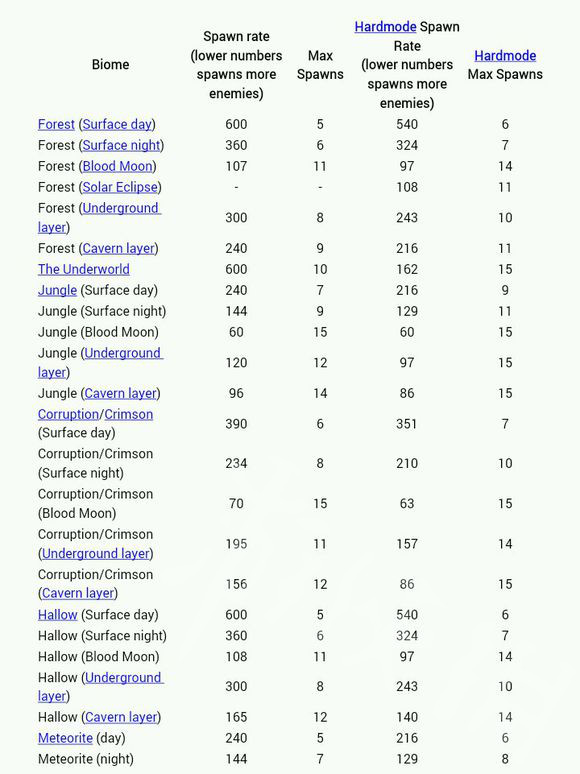 | Biome | Spawn rate (lower numbers spawns more enemies) | Max Spawns | Hardmode Spawn Rate (lower numbers spawns more enemies) | Hardmode Max Spawns |
|---|---|---|---|---|
| Forest (Surface day) | 600 | 5 | 540 | 6 |
| Forest (Surface night) | 360 | 6 | 324 | 7 |
| Forest (Blood Moon) | 107 | 11 | 97 | 14 |
| Forest (Solar Eclipse) | - | - | 108 | 11 |
| Forest (Underground layer) | 300 | 8 | 243 | 10 |
| Forest (Cavern layer) | 240 | 9 | 216 | 11 |
| The Underworld | 600 | 10 | 162 | 15 |
| Jungle (Surface day) | 240 | 7 | 216 | 9 |
| Jungle (Surface night) | 144 | 9 | 129 | 11 |
| Jungle (Blood Moon) | 60 | 15 | 60 | 15 |
| Jungle (Underground layer) | 120 | 12 | 97 | 15 |
| Jungle (Cavern layer) | 96 | 14 | 86 | 15 |
| Corruption/Crimson (Surface day) | 390 | 6 | 351 | 7 |
| Corruption/Crimson (Surface night) | 234 | 8 | 210 | 10 |
| Corruption/Crimson (Blood Moon) | 70 | 15 | 63 | 15 |
| Corruption/Crimson (Underground layer) | 195 | 11 | 157 | 14 |
| Corruption/Crimson (Cavern layer) | 156 | 12 | 86 | 15 |
| Hallow (Surface day) | 600 | 5 | 540 | 6 |
| Hallow (Surface night) | 360 | 6 | 324 | 7 |
| Hallow (Blood Moon) | 108 | 11 | 97 | 14 |
| Hallow (Underground layer) | 300 | 8 | 243 | 10 |
| Hallow (Cavern layer) | 165 | 12 | 140 | 14 |
| Meteorite (day) | 240 | 5 | 216 | 6 |
| Meteorite (night) | 144 | 7 | 129 | 8 |